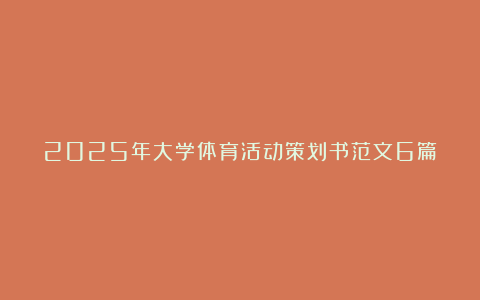 2025年大学体育活动策划书范文6篇